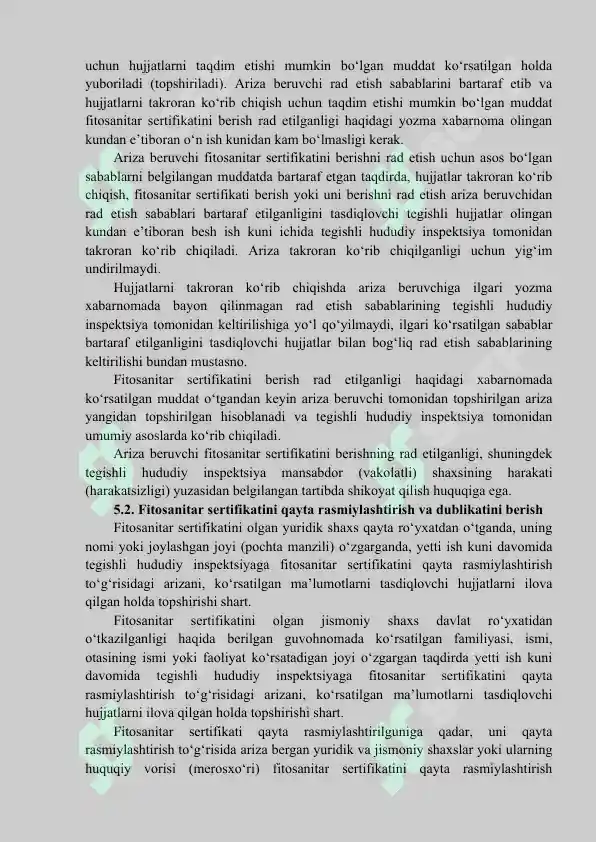 uchun hujjatlarni taqdim etishi mumkin bo‘lgan muddat ko‘rsatilgan holda yuboriladi (topshiriladi). Ariza beruvchi rad etish sabablarini bartaraf etib va hujjatlarni takroran ko‘rib chiqish uchun taqdim etishi mumkin bo‘lgan muddat fitosanitar sertifikatini berish rad etilganligi haqidagi yozma xabarnoma olingan kundan e’tiboran o‘n ish kunidan kam bo‘lmasligi kerak.

Ariza beruvchi fitosanitar sertifikatini berishni rad etish uchun asos bo‘lgan sabablarni belgilangan muddatda bartaraf etgan taqdirda, hujjatlar takroran ko‘rib chiqish, fitosanitar sertifikati berish yoki uni berishni rad etish ariza beruvchidan rad etish sabablari bartaraf etilganligini tasdiqlovchi tegishli hujjatlar olingan kundan e’tiboran besh ish kuni ichida tegishli hududiy inspektsiya tomonidan takroran ko‘rib chiqiladi. Ariza takroran ko‘rib chiqilganligi uchun yig‘im undirilmaydi.

Hujjatlarni takroran ko‘rib chiqishda ariza beruvchiga ilgari yozma xabarnomada bayon qilinmagan rad etish sabablarining tegishli hududiy inspektsiya tomonidan keltirilishiga yo‘l qo‘yilmaydi, ilgari ko‘rsatilgan sabablar bartaraf etilganligini tasdiqlovchi hujjatlar bilan bog‘liq rad etish sabablarining keltirilishi bundan mustasno.

Fitosanitar sertifikatini berish rad etilganligi haqidagi xabarnomada ko‘rsatilgan muddat o‘tgandan keyin ariza beruvchi tomonidan topshirilgan ariza yangidan topshirilgan hisoblanadi va tegishli hududiy inspektsiya tomonidan umumiy asoslarda ko‘rib chiqiladi.

Ariza beruvchi fitosanitar sertifikatini berishning rad etilganligi, shuningdek tegishli hududiy inspektsiya mansabdor (vakolatli) shaxsining harakati (harakatsizligi) yuzasidan belgilangan tartibda shikoyat qilish huquqiga ega.

5.2. Fitosanitar sertifikatini qayta rasmiylashtirish va dublikatini berish

Fitosanitar sertifikatini olgan yuridik shaxs qayta ro‘yxatdan o‘tganda, uning nomi yoki joylashgan joyi (pochta manzili) o‘zgarganda, yetti ish kuni davomida tegishli hududiy inspektsiyaga fitosanitar sertifikatini qayta rasmiylashtirish to‘g‘risidagi arizani, ko‘rsatilgan ma’lumotlarni tasdiqlovchi hujjatlarni ilova qilgan holda topshirishi shart.

Fitosanitar sertifikatini olgan jismoniy shaxs davlat ro‘yxatidan o‘tkazilganligi haqida berilgan guvohnomada ko‘rsatilgan familiyasi, ismi, otasining ismi yoki faoliyat ko‘rsatadigan joyi o‘zgargan taqdirda yetti ish kuni davomida tegishli hududiy inspektsiyaga fitosanitar sertifikatini qayta rasmiylashtirish to‘g‘risidagi arizani, ko‘rsatilgan ma’lumotlarni tasdiqlovchi hujjatlarni ilova qilgan holda topshirishi shart.

Fitosanitar sertifikati qayta rasmiylashtirilguniga qadar, uni qayta rasmiylashtirish to‘g‘risida ariza bergan yuridik va jismoniy shaxslar yoki ularning huquqiy vorisi (merosxo‘ri) fitosanitar sertifikatini qayta rasmiylashtirish